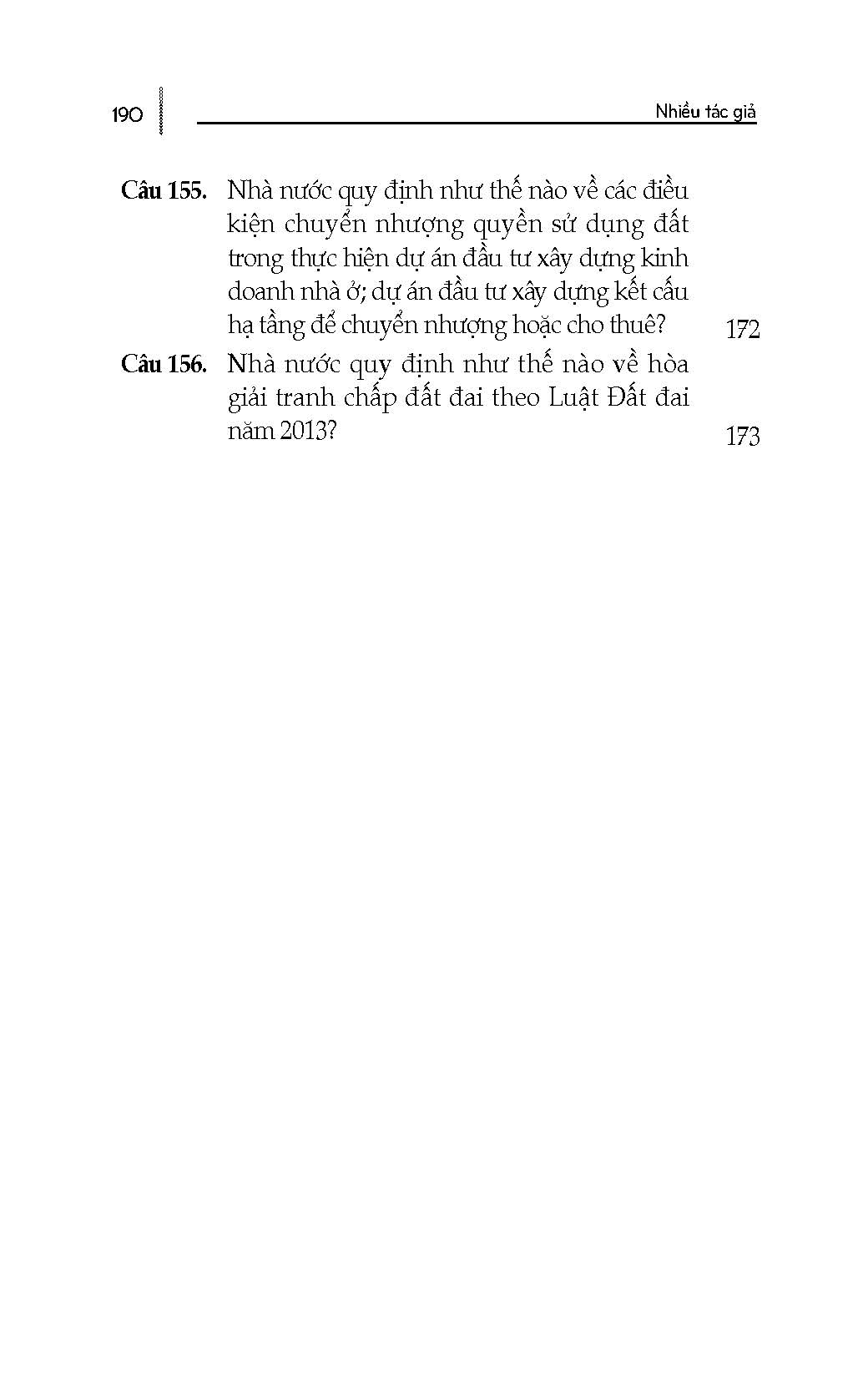 190

Nhiều tác giả

Câu 155. Nhà nước quy định như thế nào về các điều kiện chuyển nhượng quyền sử dụng đất trong thực hiện dự án đầu tư xây dựng kinh doanh nhà ở; dự án đầu tư xây dựng kết cấu hạ tầng để chuyển nhượng hoặc cho thuê? 172

Câu 156. Nhà nước quy định như thế nào về hòa giải tranh chấp đất đai theo Luật Đất đai năm 2013? 173